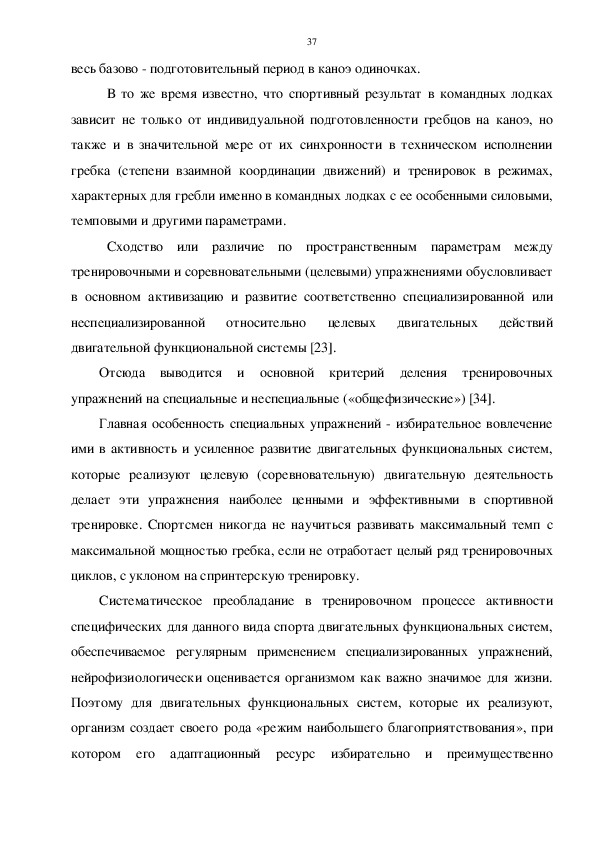 37

весь базово - подготовительный период в каноэ одиночках.

В то же время известно, что спортивный результат в командных лодках зависит не только от индивидуальной подготовленности гребцов на каноэ, но также и в значительной мере от их синхронности в техническом исполнении гребка (степени взаимной координации движений) и тренировок в режимах, характерных для гребли именно в командных лодках с ее особенными силовыми, темповыми и другими параметрами.

Сходство или различие по пространственным параметрам между тренировочными и соревновательными (целевыми) упражнениями обусловливает в основном активизацию и развитие соответственно специализированной или неспециализированной относительно целевых двигательных действий двигательной функциональной системы [23].

Отсюда выводится и основной критерий деления тренировочных упражнений на специальные и неспециальные («общефизические») [34].

Главная особенность специальных упражнений - избирательное вовлечение ими в активность и усиленное развитие двигательных функциональных систем, которые реализуют целевую (соревновательную) двигательную деятельность делает эти упражнения наиболее ценными и эффективными в спортивной тренировке. Спортсмен никогда не научиться развивать максимальный темп с максимальной мощностью гребка, если не отработает целый ряд тренировочных циклов, с уклоном на спринтерскую тренировку.

Систематическое преобладание в тренировочном процессе активности специфических для данного вида спорта двигательных функциональных систем, обеспечиваемое регулярным применением специализированных упражнений, нейрофизиологически оценивается организмом как важно значимое для жизни. Поэтому для двигательных функциональных систем, которые их реализуют, организм создает своего рода «режим наибольшего благоприятствования», при котором его адаптационный ресурс избирательно и преимущественно